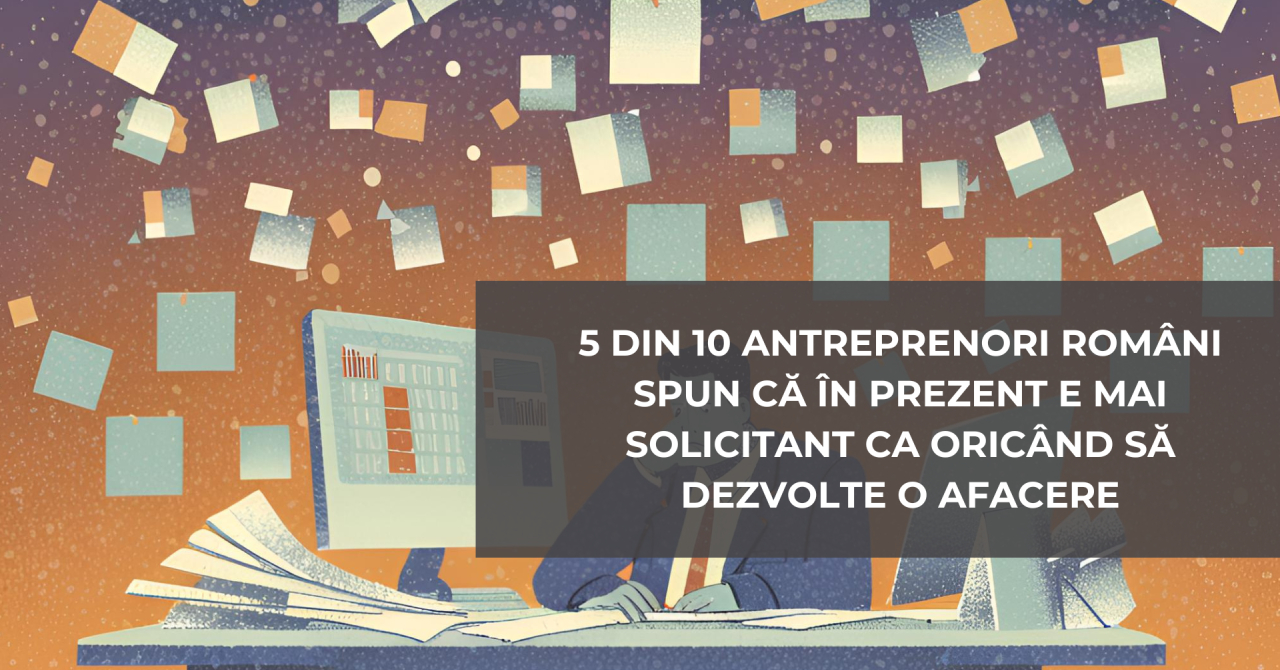 5 DIN 10 ANTREPRENORI ROMÂNI SPUN CĂ ÎN PREZENT E MAI SOLICITANT CA ORICÂND SĂ DEZVOLTE O AFACERE